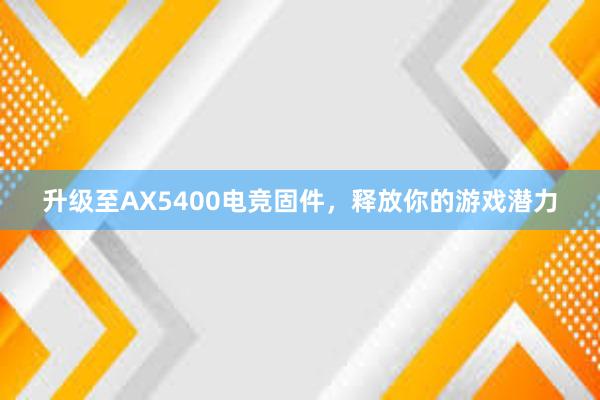 升级至AX5400电竞固件，释放你的游戏潜力